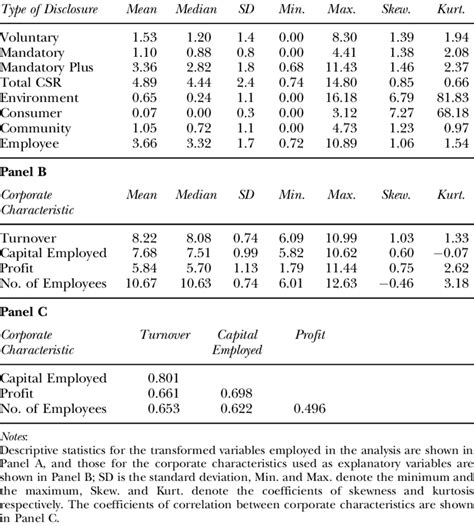 | Type of Disclosure | Mean | Median | SD | Min. | Max. | Skew. | Kurt. |
|---|---|---|---|---|---|---|---|
| Voluntary | 1.53 | 1.20 | 1.4 | 0.00 | 8.30 | 1.39 | 1.94 |
| Mandatory | 1.10 | 0.88 | 0.8 | 0.00 | 4.41 | 1.38 | 2.08 |
| Mandatory Plus | 3.36 | 2.82 | 1.8 | 0.68 | 11.43 | 1.46 | 2.37 |
| Total CSR | 4.89 | 4.44 | 2.4 | 0.74 | 14.80 | 0.85 | 0.66 |
| Environment | 0.65 | 0.24 | 1.1 | 0.00 | 16.18 | 6.79 | 81.83 |
| Consumer | 0.07 | 0.00 | 0.3 | 0.00 | 3.12 | 7.27 | 68.18 |
| Community | 1.05 | 0.72 | 1.1 | 0.00 | 4.73 | 1.23 | 0.97 |
| Employee | 3.66 | 3.32 | 1.7 | 0.72 | 10.89 | 1.06 | 1.54 |

Panel B

| Corporate Characteristic | Mean | Median | SD | Min. | Max. | Skew. | Kurt. |
|---|---|---|---|---|---|---|---|
| Turnover | 8.22 | 8.08 | 0.74 | 6.09 | 10.99 | 1.03 | 1.33 |
| Capital Employed | 7.68 | 7.51 | 0.99 | 5.82 | 10.62 | 0.60 | −0.07 |
| Profit | 5.84 | 5.70 | 1.13 | 1.79 | 11.44 | 0.75 | 2.62 |
| No. of Employees | 10.67 | 10.63 | 0.74 | 6.01 | 12.63 | −0.46 | 3.18 |

Panel C

| Corporate Characteristic | Turnover | Capital Employed | Profit |
|---|---|---|---|
| Capital Employed | 0.801 | | |
| Profit | 0.661 | 0.698 | |
| No. of Employees | 0.653 | 0.622 | 0.496 |

Notes:
Descriptive statistics for the transformed variables employed in the analysis are shown in Panel A, and those for the corporate characteristics used as explanatory variables are shown in Panel B; SD is the standard deviation, Min. and Max. denote the minimum and the maximum, Skew. and Kurt. denote the coefficients of skewness and kurtosis respectively. The coefficients of correlation between corporate characteristics are shown in Panel C.